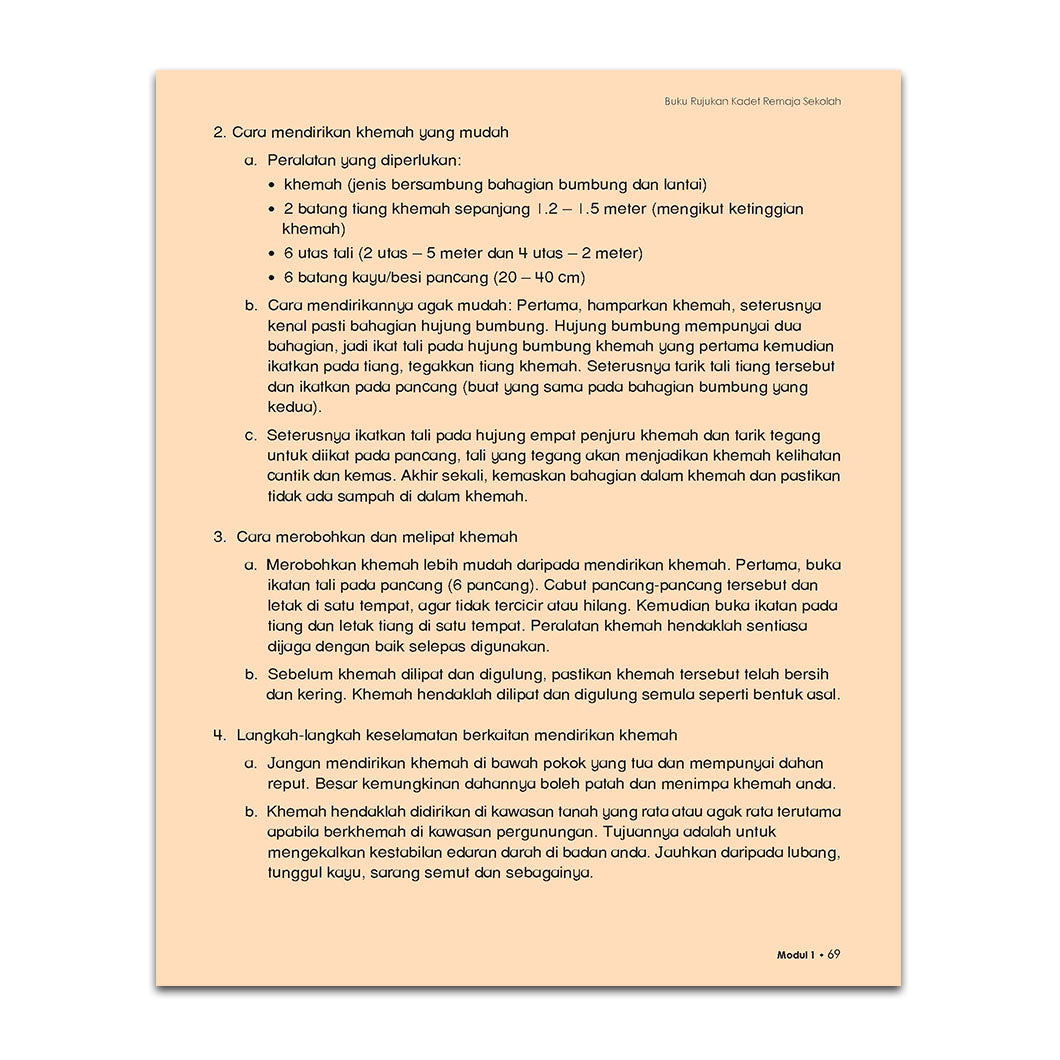 Buku Rujukan Kadet Remaja Sekolah

2. Cara mendirikan khemah yang mudah

a. Peralatan yang diperlukan:

• khemah (jenis bersambung bahagian bumbung dan lantai)
• 2 batang tiang khemah sepanjang 1.2 – 1.5 meter (mengikut ketinggian khemah)
• 6 utas tali (2 utas – 5 meter dan 4 utas – 2 meter)
• 6 batang kayu/besi pancang (20 – 40 cm)

b. Cara mendirikannya agak mudah: Pertama, hamparkan khemah, seterusnya kenal pasti bahagian hujung bumbung. Hujung bumbung mempunyai dua bahagian, jadi ikat tali pada hujung bumbung khemah yang pertama kemudian ikatkan pada tiang, tegakkan tiang khemah. Seterusnya tarik tali tiang tersebut dan ikatkan pada pancang (buat yang sama pada bahagian bumbung yang kedua).

c. Seterusnya ikatkan tali pada hujung empat penjuru khemah dan tarik tegang untuk diikat pada pancang, tali yang tegang akan menjadikan khemah kelihatan cantik dan kemas. Akhir sekali, kemaskan bahagian dalam khemah dan pastikan tidak ada sampah di dalam khemah.

3. Cara merobohkan dan melipat khemah

a. Merobohkan khemah lebih mudah daripada mendirikan khemah. Pertama, buka ikatan tali pada pancang (6 pancang). Cabut pancang-pancang tersebut dan letak di satu tempat, agar tidak tercicir atau hilang. Kemudian buka ikatan pada tiang dan letak tiang di satu tempat. Peralatan khemah hendaklah sentiasa dijaga dengan baik selepas digunakan.

b. Sebelum khemah dilipat dan digulung, pastikan khemah tersebut telah bersih dan kering. Khemah hendaklah dilipat dan digulung semula seperti bentuk asal.

4. Langkah-langkah keselamatan berkaitan mendirikan khemah

a. Jangan mendirikan khemah di bawah pokok yang tua dan mempunyai dahan reput. Besar kemungkinan dahannya boleh patah dan menimpa khemah anda.

b. Khemah hendaklah didirikan di kawasan tanah yang rata atau agak rata terutama apabila berkhemah di kawasan pergunungan. Tujuannya adalah untuk mengekalkan kestabilan edaran darah di badan anda. Jauhkan daripada lubang, tunggul kayu, sarang semut dan sebagainya.

Modul 1 • 69